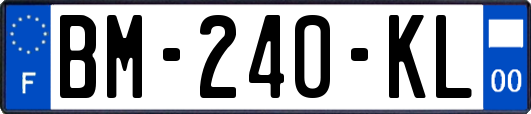 F

BM-240-KL

00